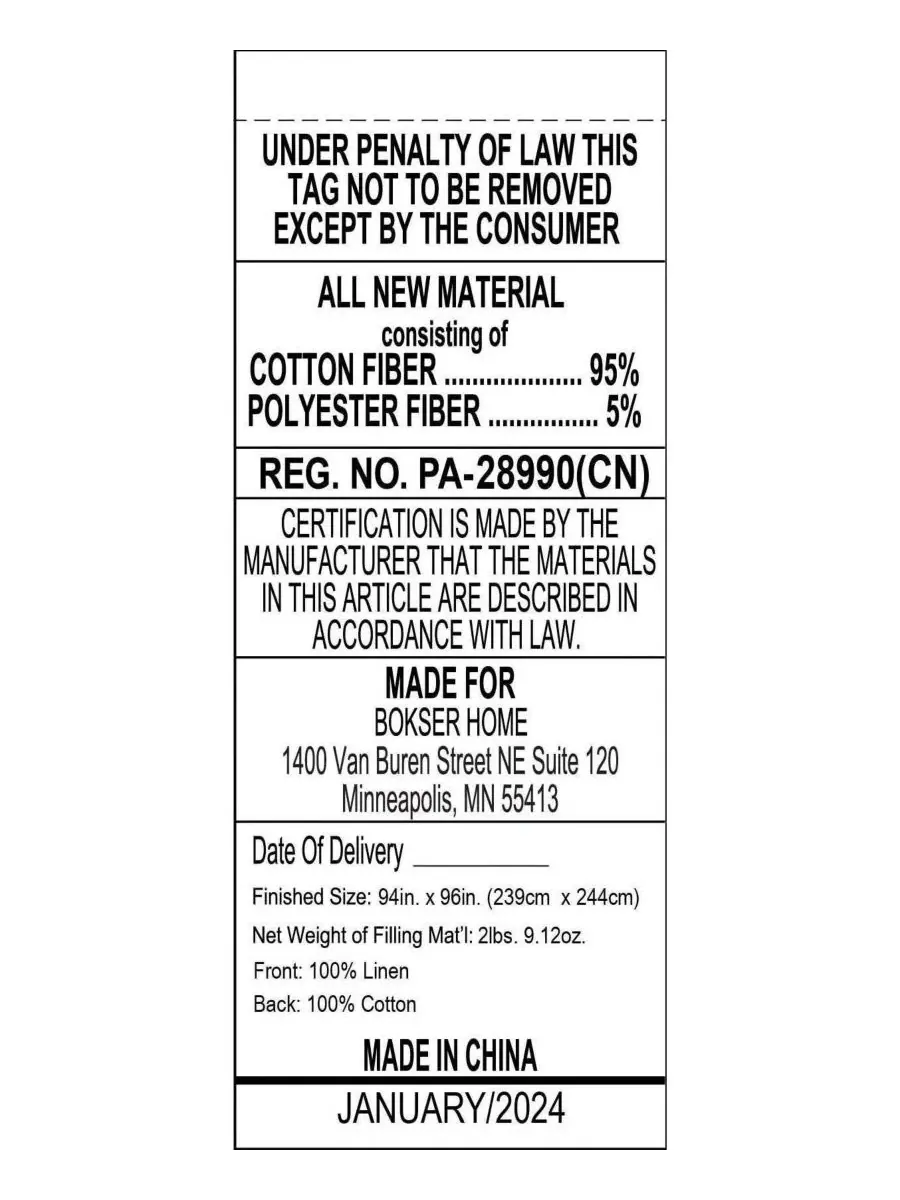 UNDER PENALTY OF LAW THIS TAG NOT TO BE REMOVED EXCEPT BY THE CONSUMER

ALL NEW MATERIAL
consisting of
COTTON FIBER .................... 95%
POLYESTER FIBER ................ 5%

REG. NO. PA-28990(CN)

CERTIFICATION IS MADE BY THE MANUFACTURER THAT THE MATERIALS IN THIS ARTICLE ARE DESCRIBED IN ACCORDANCE WITH LAW.

MADE FOR
BOKSER HOME
1400 Van Buren Street NE Suite 120
Minneapolis, MN 55413

Date Of Delivery __________

Finished Size: 94in. x 96in. (239cm x 244cm)

Net Weight of Filling Mat'l: 2lbs. 9.12oz.

Front: 100% Linen

Back: 100% Cotton

MADE IN CHINA

JANUARY/2024